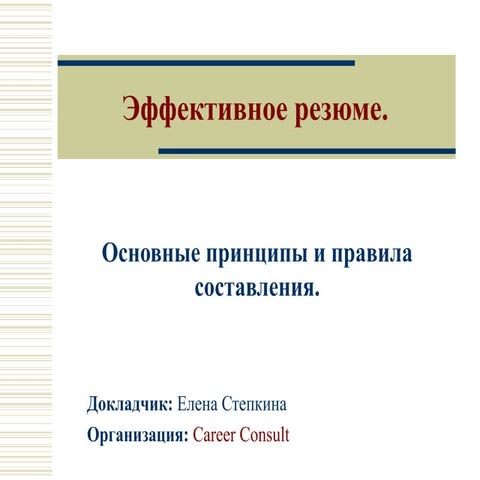 Эффективное резюме.

Основные принципы и правила составления.

Докладчик: Елена Степкина

Организация: Career Consult